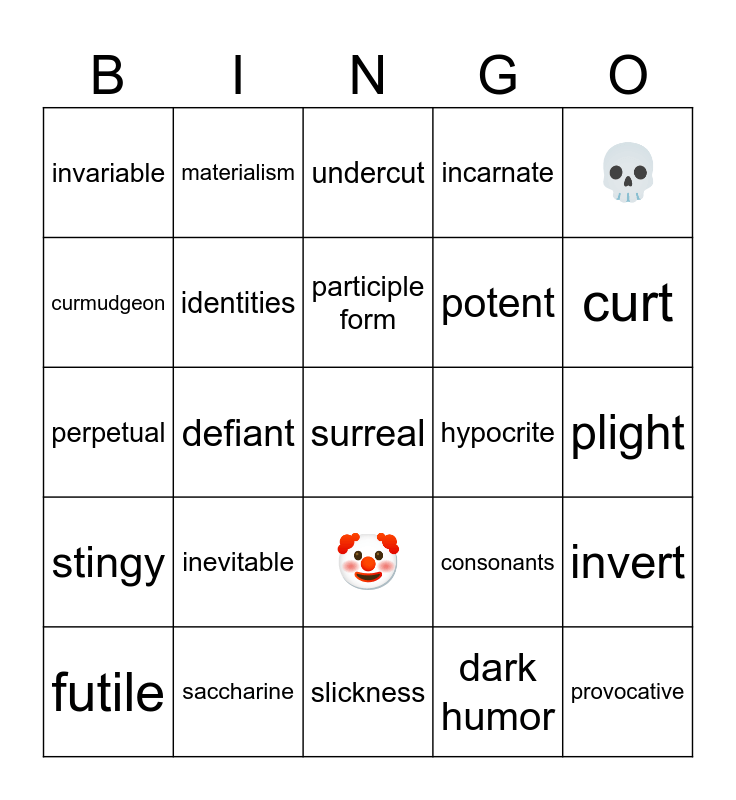 | B | I | N | G | O |
|---|---|---|---|---|
| invariable | materialism | undercut | incarnate | 💀 |
| curmudgeon | identities | participle form | potent | curt |
| perpetual | defiant | surreal | hypocrite | plight |
| stingy | inevitable | 🤡 | consonants | invert |
| futile | saccharine | slickness | dark humor | provocative |